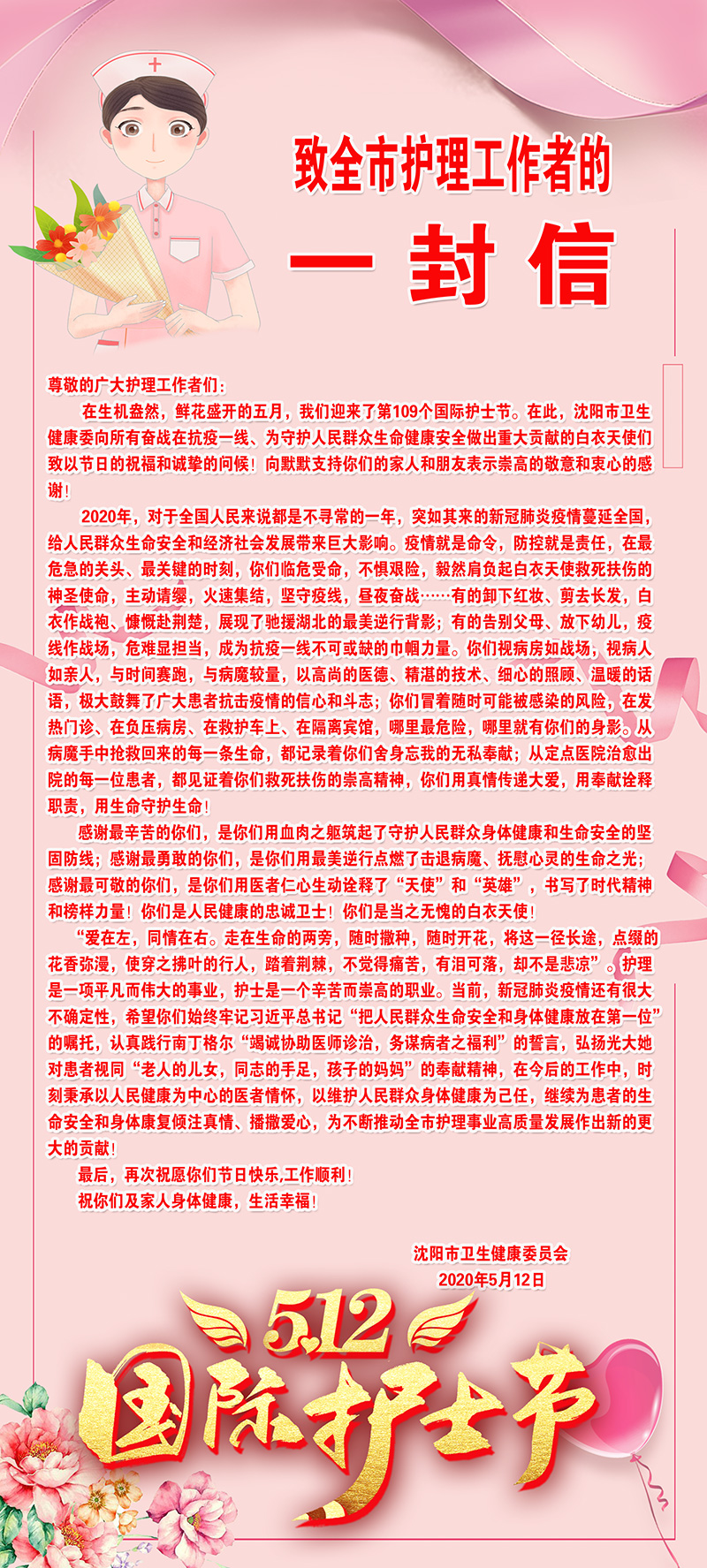 致全市护理工作者的

一 封 信

尊敬的广大护理工作者们：

在生机盎然，鲜花盛开的五月，我们迎来了第109个国际护士节。在此，沈阳市卫生健康委向所有奋战在抗疫一线、为守护人民群众生命健康安全做出重大贡献的白衣天使们致以节日的祝福和诚挚的问候！向默默支持你们的家人和朋友表示崇高的敬意和衷心的感谢！

2020年，对于全国人民来说都是不寻常的一年，突如其来的新冠肺炎疫情蔓延全国，给人民群众生命安全和经济社会发展带来巨大影响。疫情就是命令，防控就是责任，在最危急的关头、最关键的时刻，你们临危受命，不惧艰险，毅然肩负起白衣天使救死扶伤的神圣使命，主动请缨，火速集结，坚守疫线，昼夜奋战……有的卸下红妆、剪去长发，白衣作战袍、慷慨赴荆楚，展现了驰援湖北的最美逆行背影；有的告别父母、放下幼儿，疫线作战场，危难显担当，成为抗疫一线不可或缺的巾帼力量。你们视病房如战场，视病人如亲人，与时间赛跑，与病魔较量，以高尚的医德、精湛的技术、细心的照顾、温暖的话语，极大鼓舞了广大患者抗击疫情的信心和斗志；你们冒着随时可能被感染的风险，在发热门诊、在负压病房、在救护车上、在隔离宾馆，哪里最危险，哪里就有你们的身影。从病魔手中抢救回来的每一条生命，都记录着你们舍身忘我的无私奉献；从定点医院治愈出院的每一位患者，都见证着你们救死扶伤的崇高精神，你们用真情传递大爱，用奉献诠释职责，用生命守护生命！

感谢最辛苦的你们，是你们用血肉之躯筑起了守护人民群众身体健康和生命安全的坚固防线；感谢最勇敢的你们，是你们用最美逆行点燃了击退病魔、抚慰心灵的生命之光；感谢最可敬的你们，是你们用医者仁心生动诠释了“天使”和“英雄”，书写了时代精神和榜样力量！你们是人民健康的忠诚卫士！你们是当之无愧的白衣天使！

“爱在左，同情在右。走在生命的两旁，随时撒种，随时开花，将这一径长途，点缀的花香弥漫，使穿之拂叶的行人，踏着荆棘，不觉得痛苦，有泪可落，却不是悲凉”。护理是一项平凡而伟大的事业，护士是一个辛苦而崇高的职业。当前，新冠肺炎疫情还有很大不确定性，希望你们始终牢记习近平总书记“把人民群众生命安全和身体健康放在第一位”的嘱托，认真践行南丁格尔“竭诚协助医师诊治，务谋病者之福利”的誓言，弘扬光大她对患者视同“老人的儿女，同志的手足，孩子的妈妈”的奉献精神，在今后的工作中，时刻秉承以人民健康为中心的医者情怀，以维护人民群众身体健康为己任，继续为患者的生命安全和身体康复倾注真情、播撒爱心，为不断推动全市护理事业高质量发展作出新的更大的贡献！

最后，再次祝愿你们节日快乐,工作顺利！

祝你们及家人身体健康，生活幸福！

沈阳市卫生健康委员会
2020年5月12日

5.12
国际护士节